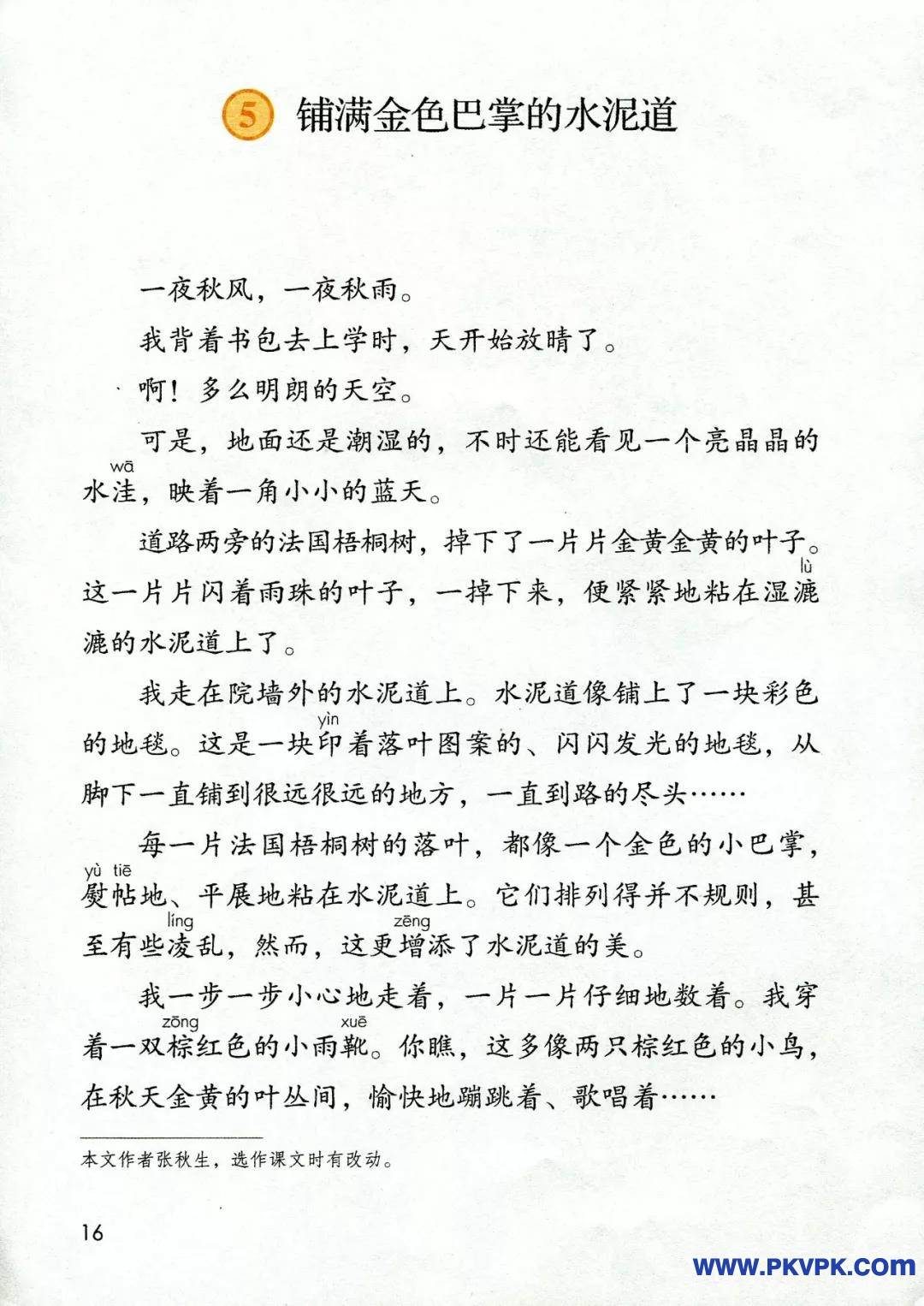 5 铺满金色巴掌的水泥道

一夜秋风，一夜秋雨。

我背着书包去上学时，天开始放晴了。

啊！多么明朗的天空。

可是，地面还是潮湿的，不时还能看见一个亮晶晶的水洼(wā)，映着一角小小的蓝天。

道路两旁的法国梧桐树，掉下了一片片金黄金黄的叶子。这一片片闪着雨珠的叶子，一掉下来，便紧紧地粘在湿漉(lù)漉的水泥道上了。

我走在院墙外的水泥道上。水泥道像铺上了一块彩色的地毯。这是一块印(yìn)着落叶图案的、闪闪发光的地毯，从脚下一直铺到很远很远的地方，一直到路的尽头……

每一片法国梧桐树的落叶，都像一个金色的小巴掌，熨(yù)帖(tiē)地、平展地粘在水泥道上。它们排列得并不规则，甚至有些凌(líng)乱，然而，这更增(zēng)添了水泥道的美。

我一步一步小心地走着，一片一片仔细地数着。我穿着一双棕(zōng)红色的小雨靴(xuē)。你瞧，这多像两只棕红色的小鸟，在秋天金黄的叶丛间，愉快地蹦跳着、歌唱着……

本文作者张秋生，选作课文时有改动。

16

WWW.PKVPK.COM